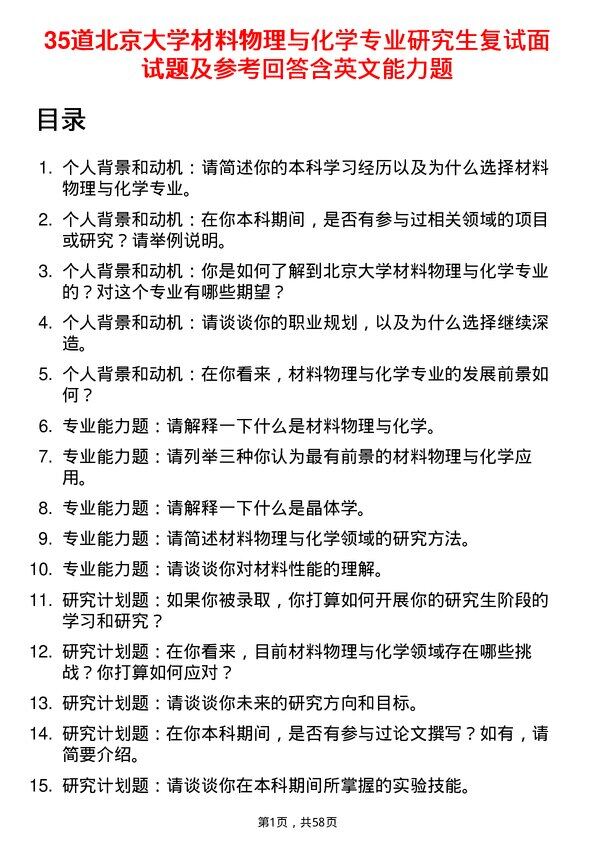 35道北京大学材料物理与化学专业研究生复试面试题及参考回答含英文能力题

目录

1. 个人背景和动机：请简述你的本科学习经历以及为什么选择材料物理与化学专业。

2. 个人背景和动机：在你本科期间，是否有参与过相关领域的项目或研究？请举例说明。

3. 个人背景和动机：你是如何了解到北京大学材料物理与化学专业的？对这个专业有哪些期望？

4. 个人背景和动机：请谈谈你的职业规划，以及为什么选择继续深造。

5. 个人背景和动机：在你看来，材料物理与化学专业的发展前景如何？

6. 专业能力题：请解释一下什么是材料物理与化学。

7. 专业能力题：请列举三种你认为最有前景的材料物理与化学应用。

8. 专业能力题：请解释一下什么是晶体学。

9. 专业能力题：请简述材料物理与化学领域的研究方法。

10. 专业能力题：请谈谈你对材料性能的理解。

11. 研究计划题：如果你被录取，你打算如何开展你的研究生阶段的学习和研究？

12. 研究计划题：在你看来，目前材料物理与化学领域存在哪些挑战？你打算如何应对？

13. 研究计划题：请谈谈你未来的研究方向和目标。

14. 研究计划题：在你本科期间，是否有参与过论文撰写？如有，请简要介绍。

15. 研究计划题：请谈谈你在本科期间所掌握的实验技能。

第1页，共58页